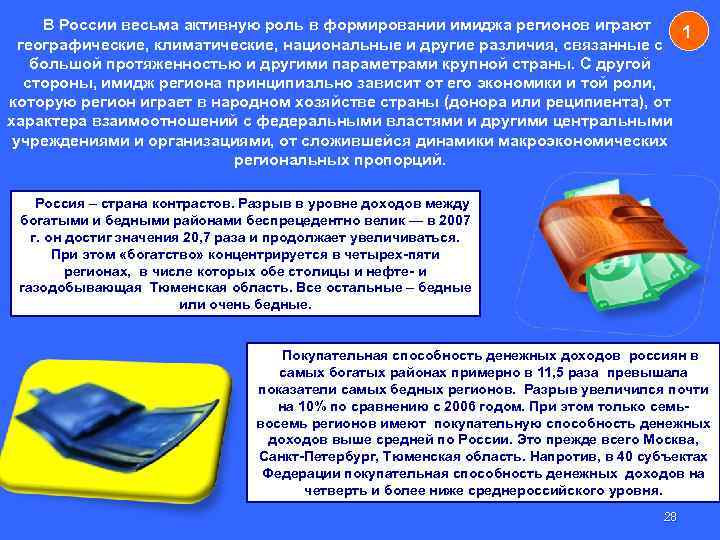 1

В России весьма активную роль в формировании имиджа регионов играют географические, климатические, национальные и другие различия, связанные с большой протяженностью и другими параметрами крупной страны. С другой стороны, имидж региона принципиально зависит от его экономики и той роли, которую регион играет в народном хозяйстве страны (донора или реципиента), от характера взаимоотношений с федеральными властями и другими центральными учреждениями и организациями, от сложившейся динамики макроэкономических региональных пропорций.

Россия – страна контрастов. Разрыв в уровне доходов между богатыми и бедными районами беспрецедентно велик — в 2007 г. он достиг значения 20,7 раза и продолжает увеличиваться. При этом «богатство» концентрируется в четырех-пяти регионах, в числе которых обе столицы и нефте- и газодобывающая Тюменская область. Все остальные – бедные или очень бедные.

Покупательная способность денежных доходов россиян в самых богатых районах примерно в 11,5 раза превышала показатели самых бедных регионов. Разрыв увеличился почти на 10% по сравнению с 2006 годом. При этом только семь-восемь регионов имеют покупательную способность денежных доходов выше средней по России. Это прежде всего Москва, Санкт-Петербург, Тюменская область. Напротив, в 40 субъектах Федерации покупательная способность денежных доходов на четверть и более ниже среднероссийского уровня.

28